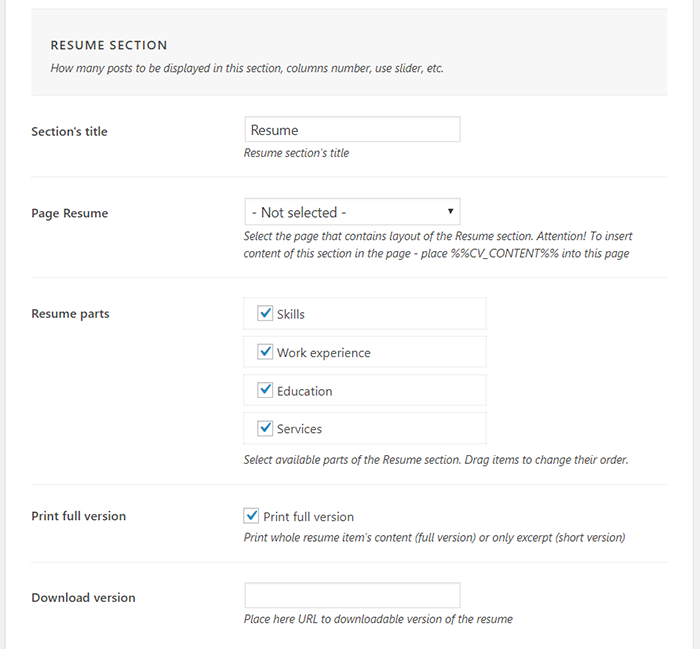 RESUME SECTION

How many posts to be displayed in this section, columns number, use slider, etc.

Section's title

Resume

Resume section's title

Page Resume

- Not selected -

Select the page that contains layout of the Resume section. Attention! To insert content of this section in the page - place %%CV_CONTENT%% into this page

Resume parts

Skills

Work experience

Education

Services

Select available parts of the Resume section. Drag items to change their order.

Print full version

Print full version

Print whole resume item's content (full version) or only excerpt (short version)

Download version

Place here URL to downloadable version of the resume